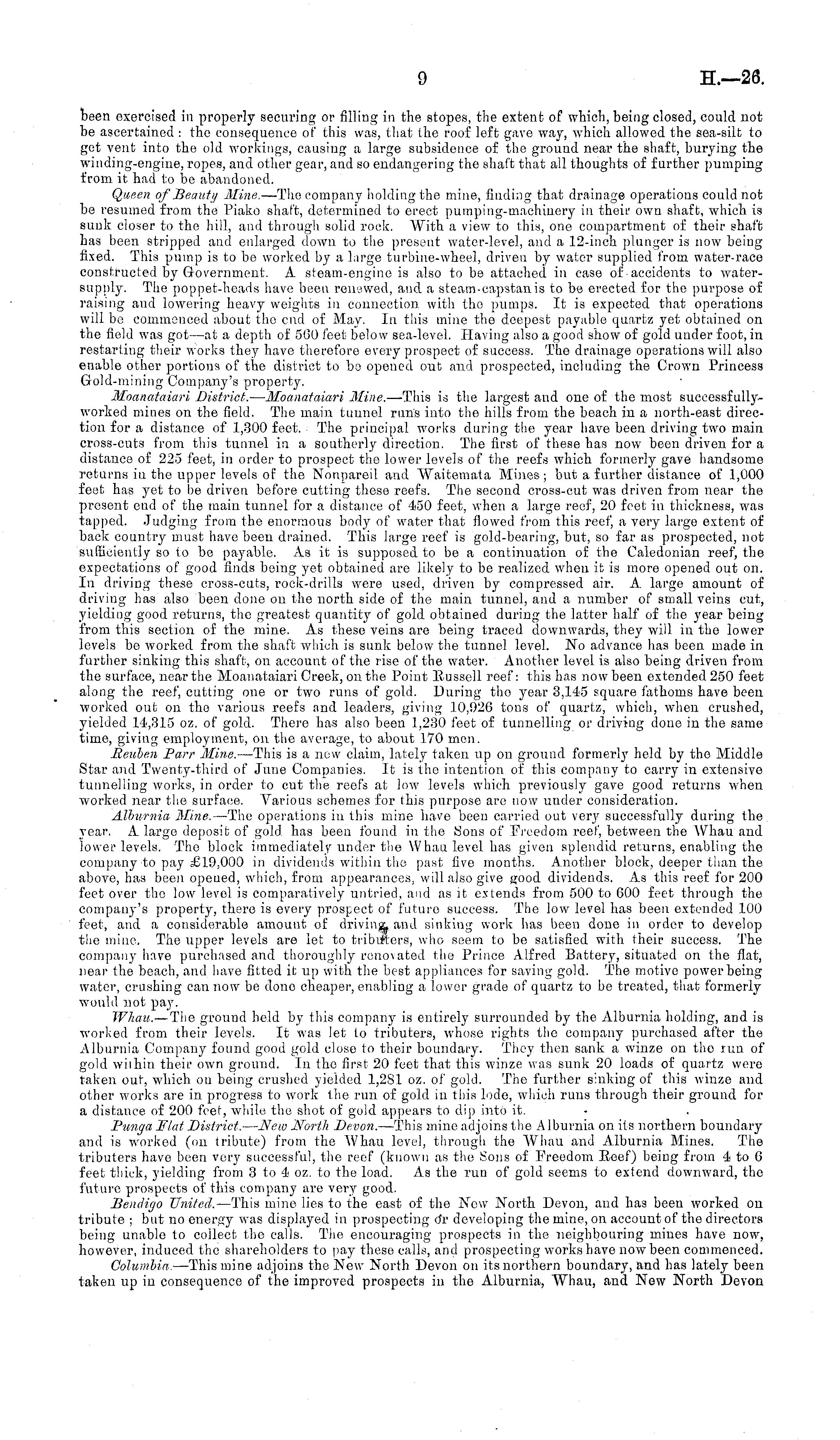 9 H.—26.

been exercised in properly securing or filling in the stopes, the extent of which, being closed, could not be ascertained: the consequence of this was, that the roof left gave way, which allowed the sea-silt to get vent into the old workings, causing a large subsidence of the ground near the shaft, burying the winding-engine, ropes, and other gear, and so endangering the shaft that all thoughts of further pumping from it had to be abandoned.

Queen of Beauty Mine.—The company holding the mine, finding that drainage operations could not be resumed from the Piako shaft, determined to erect pumping-machinery in their own shaft, which is sunk closer to the hill, and through solid rock. With a view to this, one compartment of their shaft has been stripped and enlarged down to the present water-level, and a 12-inch plunger is now being fixed. This pump is to be worked by a large turbine-wheel, driven by water supplied from water-race constructed by Government. A steam-engine is also to be attached in case of accidents to water-supply. The poppet-heads have been renewed, and a steam-capstan is to be erected for the purpose of raising and lowering heavy weights in connection with the pumps. It is expected that operations will be commenced about the end of May. In this mine the deepest payable quartz yet obtained on the field was got—at a depth of 560 feet below sea-level. Having also a good show of gold under foot, in restarting their works they have therefore every prospect of success. The drainage operations will also enable other portions of the district to be opened out and prospected, including the Crown Princess Gold-mining Company's property.

Moanataiari District.—Moanataiari Mine.—This is the largest and one of the most successfully-worked mines on the field. The main tunnel runs into the hills from the beach in a north-east direction for a distance of 1,300 feet. The principal works during the year have been driving two main cross-cuts from this tunnel in a southerly direction. The first of these has now been driven for a distance of 225 feet, in order to prospect the lower levels of the reefs which formerly gave handsome returns in the upper levels of the Nonpareil and Waitemata Mines; but a further distance of 1,000 feet has yet to be driven before cutting these reefs. The second cross-cut was driven from near the present end of the main tunnel for a distance of 450 feet, when a large reef, 20 feet in thickness, was tapped. Judging from the enormous body of water that flowed from this reef, a very large extent of back country must have been drained. This large reef is gold-bearing, but, so far as prospected, not sufficiently so to be payable. As it is supposed to be a continuation of the Caledonian reef, the expectations of good finds being yet obtained are likely to be realized when it is more opened out on. In driving these cross-cuts, rock-drills were used, driven by compressed air. A large amount of driving has also been done on the north side of the main tunnel, and a number of small veins cut, yielding good returns, the greatest quantity of gold obtained during the latter half of the year being from this section of the mine. As these veins are being traced downwards, they will in the lower levels be worked from the shaft which is sunk below the tunnel level. No advance has been made in further sinking this shaft, on account of the rise of the water. Another level is also being driven from the surface, near the Moanataiari Creek, on the Point Russell reef: this has now been extended 250 feet along the reef, cutting one or two runs of gold. During the year 3,145 square fathoms have been worked out on the various reefs and leaders, giving 10,926 tons of quartz, which, when crushed, yielded 14,315 oz. of gold. There has also been 1,230 feet of tunnelling or driving done in the same time, giving employment, on the average, to about 170 men.

Reuben Parr Mine.—This is a new claim, lately taken up on ground formerly held by the Middle Star and Twenty-third of June Companies. It is the intention of this company to carry in extensive tunnelling works, in order to cut the reefs at low levels which previously gave good returns when worked near the surface. Various schemes for this purpose are now under consideration.

Alburnia Mine.—The operations in this mine have been carried out very successfully during the year. A large deposit of gold has been found in the Sons of Freedom reef, between the Whau and lower levels. The block immediately under the Whau level has given splendid returns, enabling the company to pay £19,000 in dividends within the past five months. Another block, deeper than the above, has been opened, which, from appearances, will also give good dividends. As this reef for 200 feet over the low level is comparatively untried, and as it extends from 500 to 600 feet through the company's property, there is every prospect of future success. The low level has been extended 100 feet, and a considerable amount of driving and sinking work has been done in order to develop the mine. The upper levels are let to tributers, who seem to be satisfied with their success. The company have purchased and thoroughly renovated the Prince Alfred Battery, situated on the flat, near the beach, and have fitted it up with the best appliances for saving gold. The motive power being water, crushing can now be done cheaper, enabling a lower grade of quartz to be treated, that formerly would not pay.

Whau.—The ground held by this company is entirely surrounded by the Alburnia holding, and is worked from their levels. It was let to tributers, whose rights the company purchased after the Alburnia Company found good gold close to their boundary. They then sank a winze on the run of gold within their own ground. In the first 20 feet that this winze was sunk 20 loads of quartz were taken out, which on being crushed yielded 1,281 oz. of gold. The further sinking of this winze and other works are in progress to work the run of gold in this lode, which runs through their ground for a distance of 200 feet, while the shot of gold appears to dip into it.

Punga Flat District.—New North Devon.—This mine adjoins the Alburnia on its northern boundary and is worked (on tribute) from the Whau level, through the Whau and Alburnia Mines. The tributers have been very successful, the reef (known as the Sons of Freedom Reef) being from 4 to 6 feet thick, yielding from 3 to 4 oz. to the load. As the run of gold seems to extend downward, the future prospects of this company are very good.

Bendigo United.—This mine lies to the east of the New North Devon, and has been worked on tribute; but no energy was displayed in prospecting or developing the mine, on account of the directors being unable to collect the calls. The encouraging prospects in the neighbouring mines have now, however, induced the shareholders to pay these calls, and prospecting works have now been commenced.

Columbia.—This mine adjoins the New North Devon on its northern boundary, and has lately been taken up in consequence of the improved prospects in the Alburnia, Whau, and New North Devon